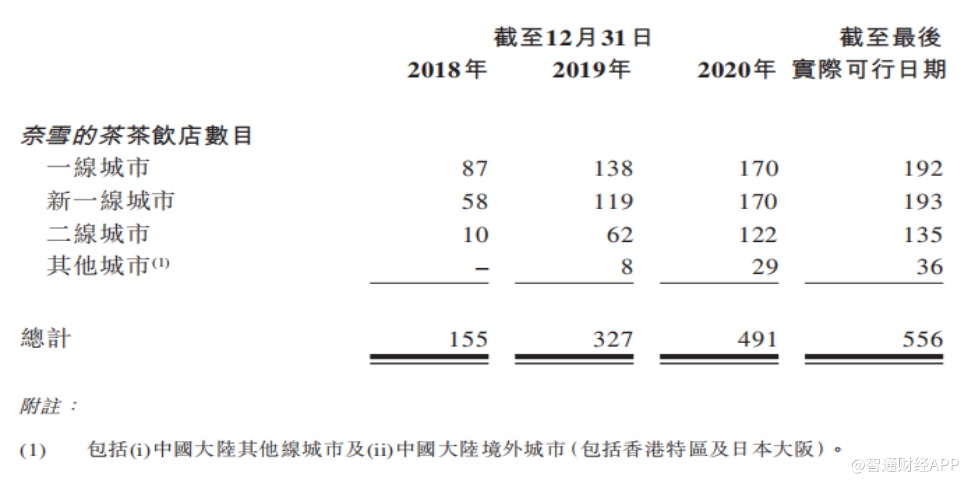 |  | 截至12月31日 |  |  | 截至最後 |
|---|---|---|---|---|
|  | 2018年 | 2019年 | 2020年 | 實際可行日期 |
| 奈雪的茶茶飲店數目 |  |  |  |  |
| 一線城市 | 87 | 138 | 170 | 192 |
| 新一線城市 | 58 | 119 | 170 | 193 |
| 二線城市 | 10 | 62 | 122 | 135 |
| 其他城市$^{(1)}$ | – | 8 | 29 | 36 |
| 總計 | 155 | 327 | 491 | 556 |

附註：

(1) 包括(i)中國大陸其他線城市及(ii)中國大陸境外城市(包括香港特區及日本大阪)。

@智通财经APP